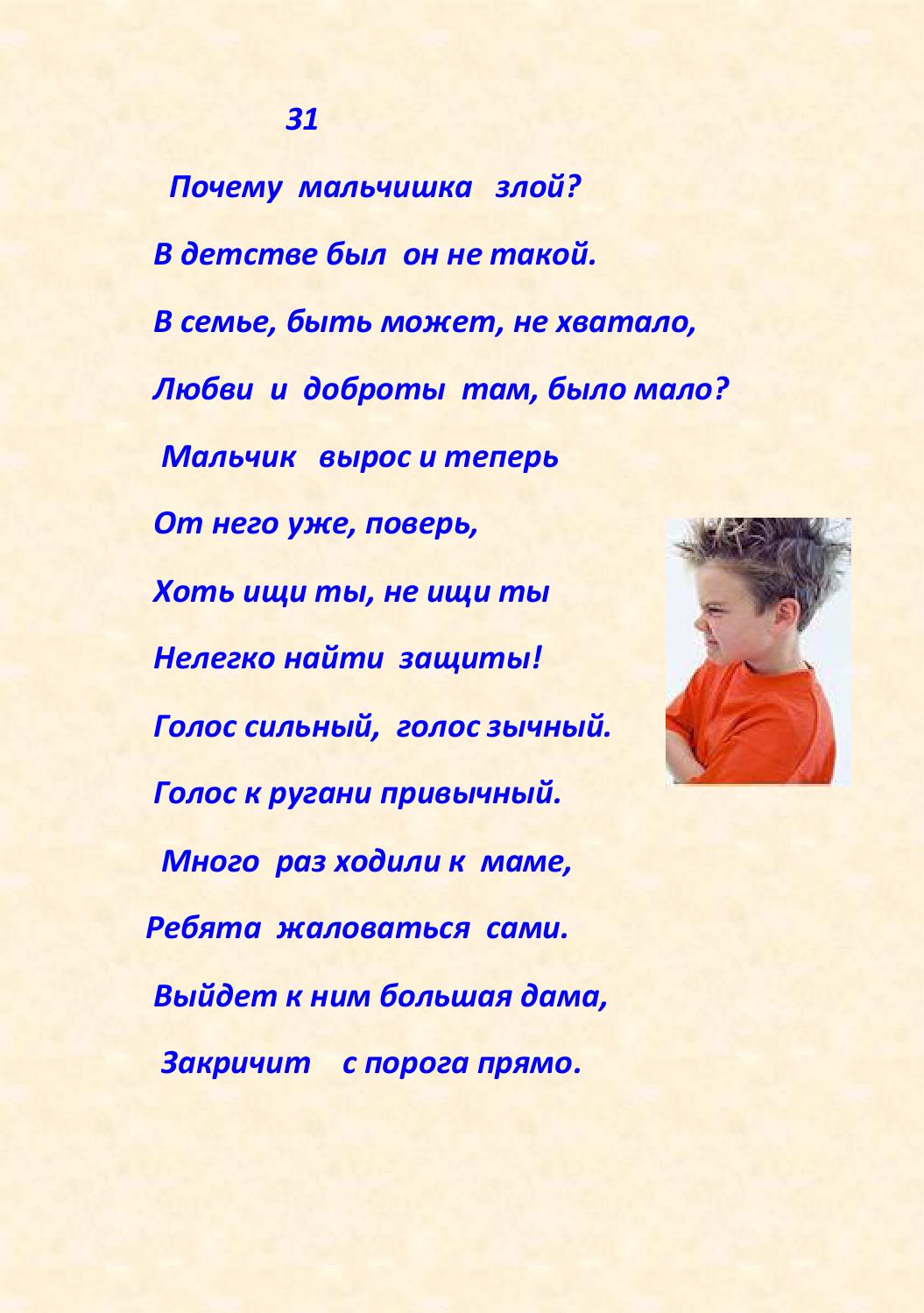 31

Почему мальчишка злой?

В детстве был он не такой.

В семье, быть может, не хватало,

Любви и доброты там, было мало?

Мальчик вырос и теперь

От него уже, поверь,

Хоть ищи ты, не ищи ты

Нелегко найти защиты!

Голос сильный, голос зычный.

Голос к ругани привычный.

Много раз ходили к маме,

Ребята жаловаться сами.

Выйдет к ним большая дама,

Закричит с порога прямо.